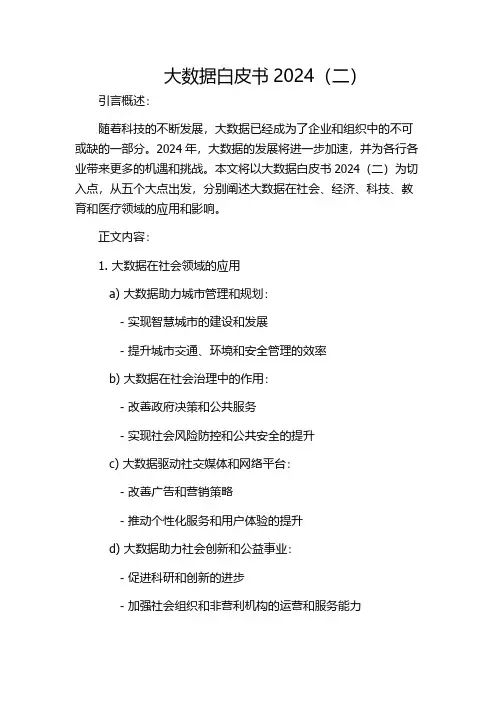 大数据白皮书 2024（二）

引言概述：

随着科技的不断发展，大数据已经成为了企业和组织中的不可或缺的一部分。2024 年，大数据的发展将进一步加速，并为各行各业带来更多的机遇和挑战。本文将以大数据白皮书 2024（二）为切入点，从五个大点出发，分别阐述大数据在社会、经济、科技、教育和医疗领域的应用和影响。

正文内容：

1. 大数据在社会领域的应用

a) 大数据助力城市管理和规划：

- 实现智慧城市的建设和发展

- 提升城市交通、环境和安全管理的效率

b) 大数据在社会治理中的作用：

- 改善政府决策和公共服务

- 实现社会风险防控和公共安全的提升

c) 大数据驱动社交媒体和网络平台：

- 改善广告和营销策略

- 推动个性化服务和用户体验的提升

d) 大数据助力社会创新和公益事业：

- 促进科研和创新的进步

- 加强社会组织和非营利机构的运营和服务能力